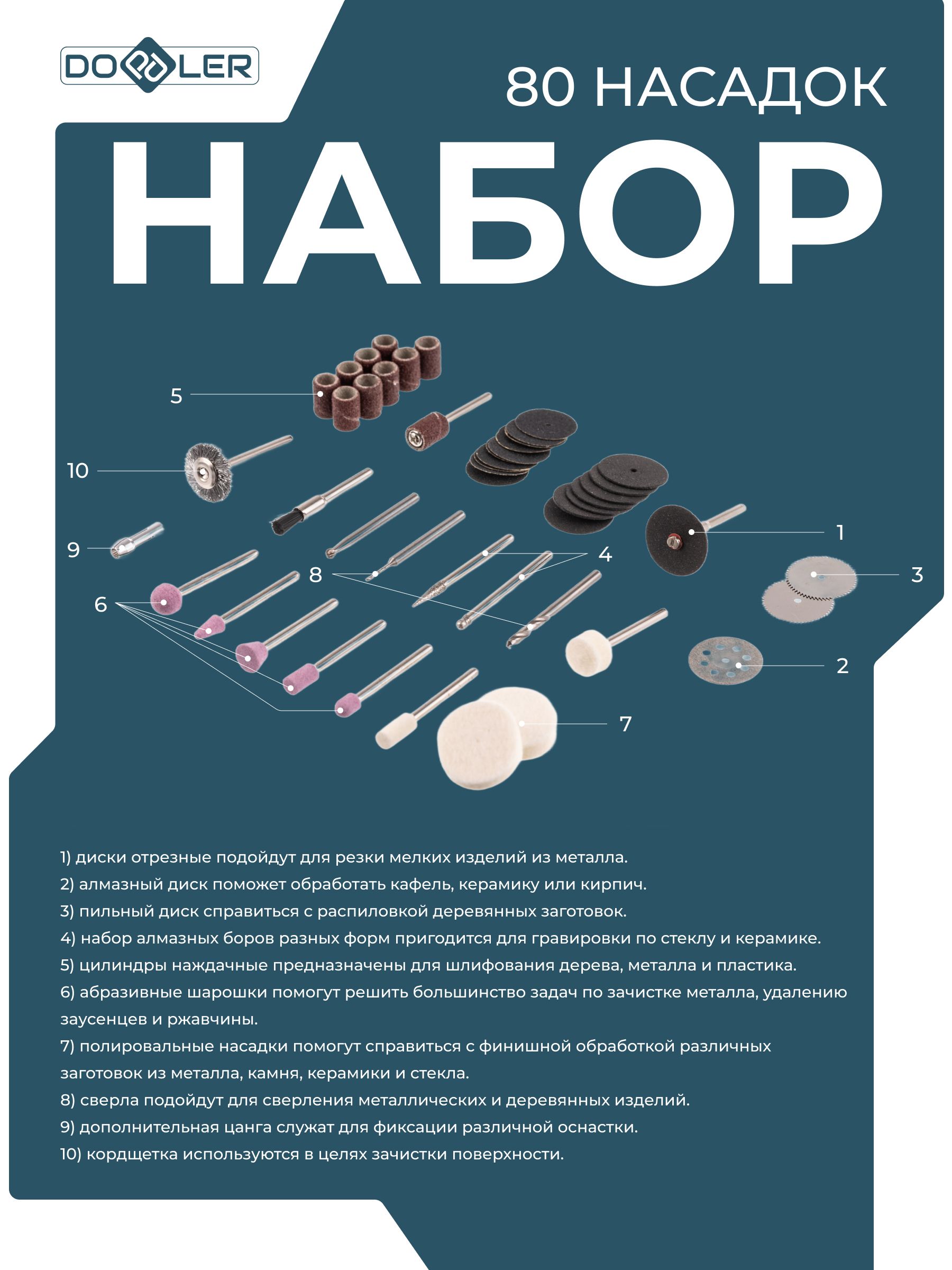 DOPPLER

80 НАСАДОК

НАБОР

5

10

9

6

8

4

1

3

2

7

1) диски отрезные подойдут для резки мелких изделий из металла.
2) алмазный диск поможет обработать кафель, керамику или кирпич.
3) пильный диск справиться с распиловкой деревянных заготовок.
4) набор алмазных боров разных форм пригодится для гравировки по стеклу и керамике.
5) цилиндры наждачные предназначены для шлифования дерева, металла и пластика.
6) абразивные шарошки помогут решить большинство задач по зачистке металла, удалению заусенцев и ржавчины.
7) полировальные насадки помогут справиться с финишной обработкой различных заготовок из металла, камня, керамики и стекла.
8) сверла подойдут для сверления металлических и деревянных изделий.
9) дополнительная цанга служат для фиксации различной оснастки.
10) кордщетка используются в целях зачистки поверхности.